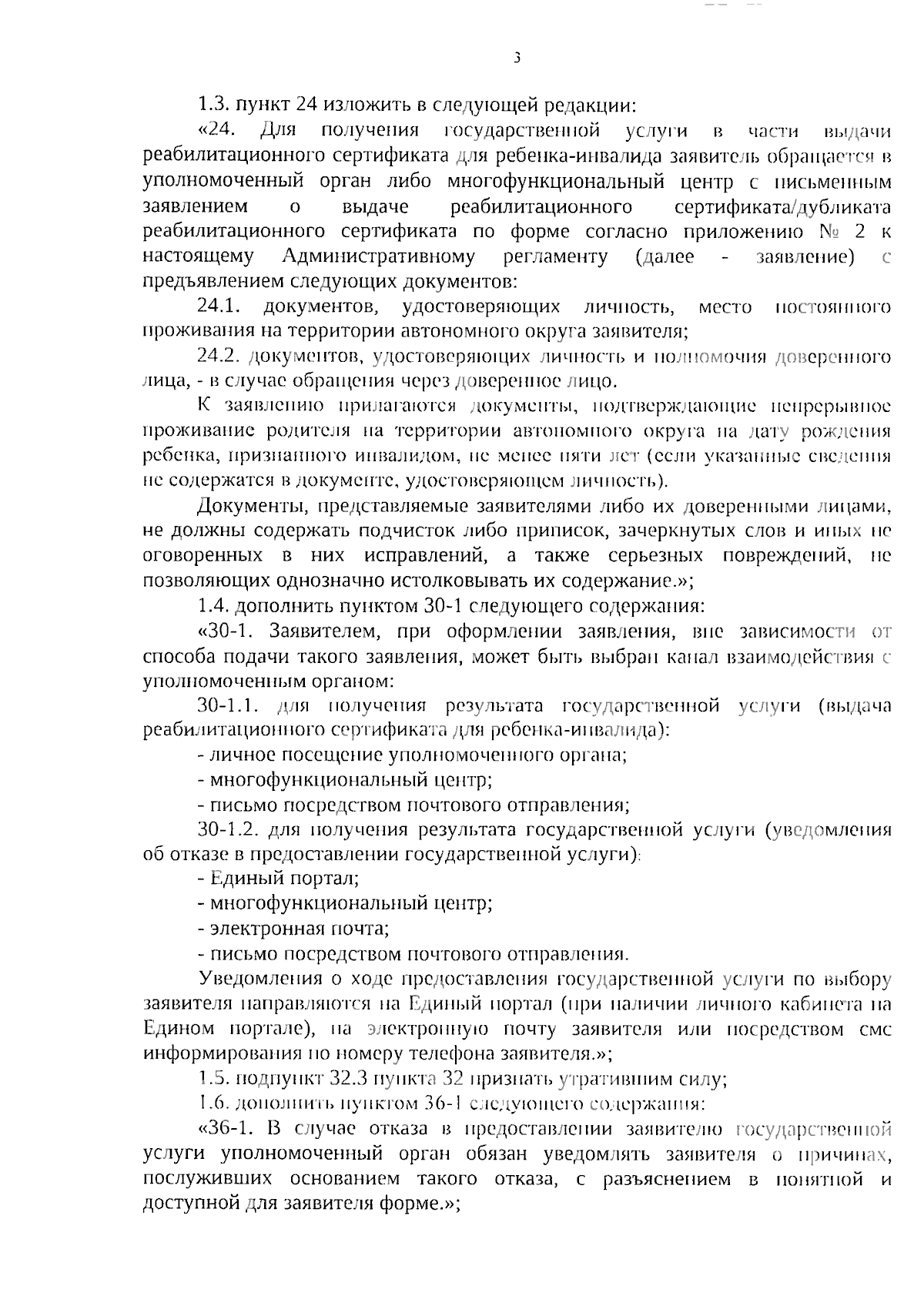 3

1.3. пункт 24 изложить в следующей редакции:

«24. Для получения государственной услуги в части выдачи реабилитационного сертификата для ребенка-инвалида заявитель обращается в уполномоченный орган либо многофункциональный центр с письменным заявлением о выдаче реабилитационного сертификата/дубликата реабилитационного сертификата по форме согласно приложению № 2 к настоящему Административному регламенту (далее - заявление) с предъявлением следующих документов:

24.1. документов, удостоверяющих личность, место постоянного проживания на территории автономного округа заявителя;

24.2. документов, удостоверяющих личность и полномочия доверенного лица, - в случае обращения через доверенное лицо.

К заявлению прилагаются документы, подтверждающие непрерывное проживание родителя на территории автономного округа на дату рождения ребенка, признанного инвалидом, не менее пяти лет (если указанные сведения не содержатся в документе, удостоверяющем личность).

Документы, представляемые заявителями либо их доверенными лицами, не должны содержать подчисток либо приписок, зачеркнутых слов и иных не оговоренных в них исправлений, а также серьезных повреждений, не позволяющих однозначно истолковывать их содержание.»;

1.4. дополнить пунктом 30-1 следующего содержания:

«30-1. Заявителем, при оформлении заявления, вне зависимости от способа подачи такого заявления, может быть выбран канал взаимодействия с уполномоченным органом:

30-1.1. для получения результата государственной услуги (выдача реабилитационного сертификата для ребенка-инвалида):

- личное посещение уполномоченного органа;

- многофункциональный центр;

- письмо посредством почтового отправления;

30-1.2. для получения результата государственной услуги (уведомления об отказе в предоставлении государственной услуги):

- Единый портал;

- многофункциональный центр;

- электронная почта;

- письмо посредством почтового отправления.

Уведомления о ходе предоставления государственной услуги по выбору заявителя направляются на Единый портал (при наличии личного кабинета на Едином портале), на электронную почту заявителя или посредством смс информирования по номеру телефона заявителя.»;

1.5. подпункт 32.3 пункта 32 признать утратившим силу;

1.6. дополнить пунктом 36-1 следующего содержания:

«36-1. В случае отказа в предоставлении заявителю государственной услуги уполномоченный орган обязан уведомлять заявителя о причинах, послуживших основанием такого отказа, с разъяснением в понятной и доступной для заявителя форме.»;